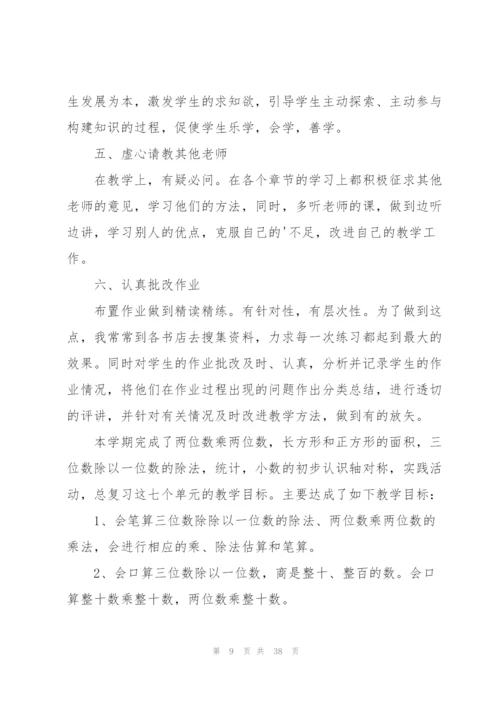 生发展为本，激发学生的求知欲，引导学生主动探索、主动参与构建知识的过程，促使学生乐学，会学，善学。

五、虚心请教其他老师

在教学上，有疑必问。在各个章节的学习上都积极征求其他老师的意见，学习他们的方法，同时，多听老师的课，做到边听边讲，学习别人的优点，克服自己的'不足，改进自己的教学工作。

六、认真批改作业

布置作业做到精读精练。有针对性，有层次性。为了做到这点，我常常到各书店去搜集资料，力求每一次练习都起到最大的效果。同时对学生的作业批改及时、认真，分析并记录学生的作业情况，将他们在作业过程出现的问题作出分类总结，进行透切的评讲，并针对有关情况及时改进教学方法，做到有的放矢。

本学期完成了两位数乘两位数，长方形和正方形的面积，三位数除以一位数的除法，统计，小数的初步认识轴对称，实践活动，总复习这七个单元的教学目标。主要达成了如下教学目标：

1、会笔算三位数除除以一位数的除法、两位数乘两位数的乘法，会进行相应的乘、除法估算和笔算。

2、会口算三位数除以一位数，商是整十、整百的数。会口算整十数乘整十数，两位数乘整十数。

第 9 页 共 38 页